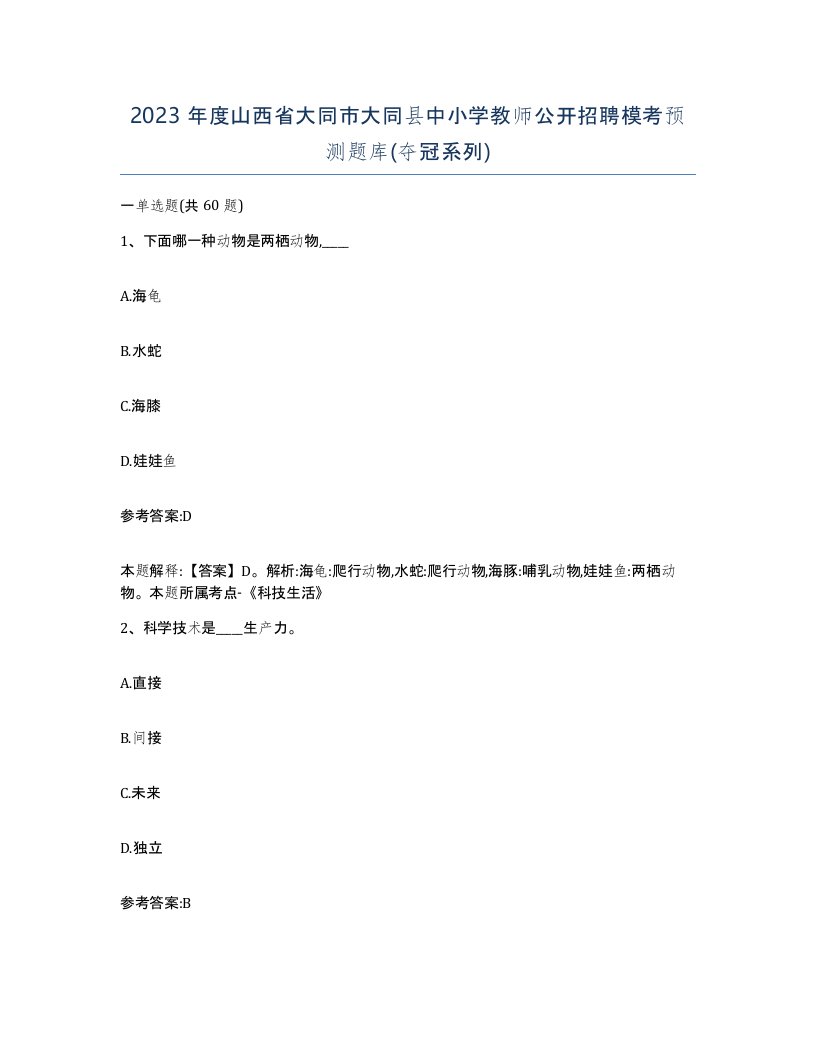 2023 年度山西省大同市大同县中小学教师公开招聘模考预测题库(夺冠系列)

一单选题(共 60 题)

1、下面哪一种动物是两栖动物,____

A.海龟

B.水蛇

C.海膝

D.娃娃鱼

参考答案:D

本题解释:【答案】D。解析:海龟:爬行动物,水蛇:爬行动物,海豚:哺乳动物,娃娃鱼:两栖动物。本题所属考点-《科技生活》

2、科学技术是____生产力。

A.直接

B.间接

C.未来

D.独立

参考答案:B